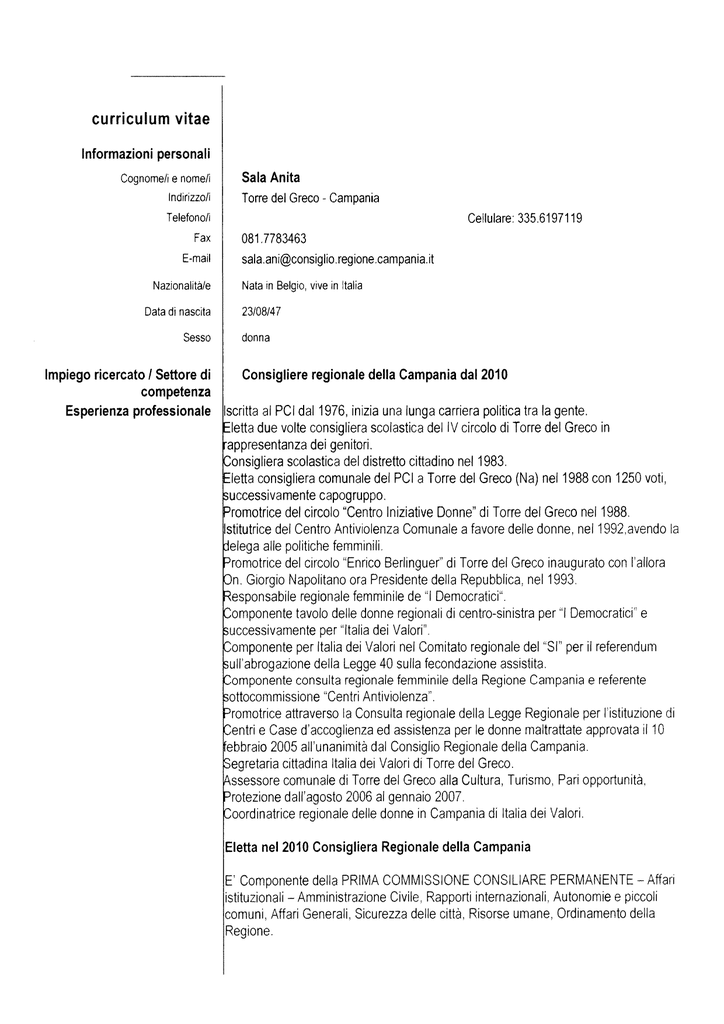 curriculum vitae

Informazioni personali

Cognome/i e nome/i Sala Anita

Indirizzo/i Torre del Greco - Campania

Telefono/i Cellulare: 335.6197119

Fax 081.7783463

E-mail sala.ani@consiglio.regione.campania.it

Nazionalità/e Nata in Belgio, vive in Italia

Data di nascita 23/08/47

Sesso donna

Impiego ricercato / Settore di competenza Consigliere regionale della Campania dal 2010

Esperienza professionale Iscritta al PCI dal 1976, inizia una lunga carriera politica tra la gente.
Eletta due volte consigliera scolastica del IV circolo di Torre del Greco in rappresentanza dei genitori.
Consigliera scolastica del distretto cittadino nel 1983.
Eletta consigliera comunale del PCI a Torre del Greco (Na) nel 1988 con 1250 voti, successivamente capogruppo.
Promotrice del circolo "Centro Iniziative Donne" di Torre del Greco nel 1988.
Istitutrice del Centro Antiviolenza Comunale a favore delle donne, nel 1992,avendo la delega alle politiche femminili.
Promotrice del circolo "Enrico Berlinguer" di Torre del Greco inaugurato con l'allora On. Giorgio Napolitano ora Presidente della Repubblica, nel 1993.
Responsabile regionale femminile de "I Democratici".
Componente tavolo delle donne regionali di centro-sinistra per "I Democratici" e successivamente per "Italia dei Valori".
Componente per Italia dei Valori nel Comitato regionale del "SI" per il referendum sull'abrogazione della Legge 40 sulla fecondazione assistita.
Componente consulta regionale femminile della Regione Campania e referente sottocommissione "Centri Antiviolenza".
Promotrice attraverso la Consulta regionale della Legge Regionale per l'istituzione di Centri e Case d'accoglienza ed assistenza per le donne maltrattate approvata il 10 febbraio 2005 all'unanimità dal Consiglio Regionale della Campania.
Segretaria cittadina Italia dei Valori di Torre del Greco.
Assessore comunale di Torre del Greco alla Cultura, Turismo, Pari opportunità, Protezione dall'agosto 2006 al gennaio 2007.
Coordinatrice regionale delle donne in Campania di Italia dei Valori.

Eletta nel 2010 Consigliera Regionale della Campania

E' Componente della PRIMA COMMISSIONE CONSILIARE PERMANENTE – Affari istituzionali – Amministrazione Civile, Rapporti internazionali, Autonomie e piccoli comuni, Affari Generali, Sicurezza delle città, Risorse umane, Ordinamento della Regione.